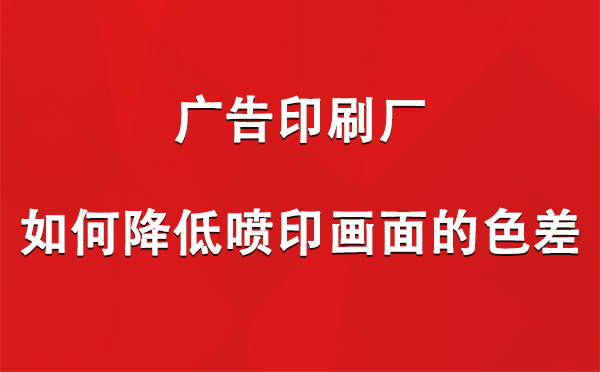 广告印刷厂

如何降低喷印画面的色差